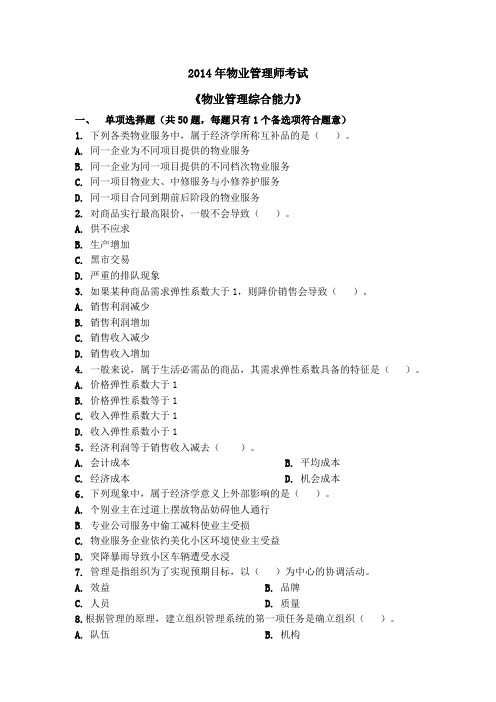 2014 年物业管理师考试

《物业管理综合能力》

一、 单项选择题（共 50 题，每题只有 1 个备选项符合题意）

1. 下列各类物业服务中，属于经济学所称互补品的是（ ）。

A. 同一企业为不同项目提供的物业服务

B. 同一企业为同一项目提供的不同档次物业服务

C. 同一项目物业大、中修服务与小修养护服务

D. 同一项目合同到期前后阶段的物业服务

2. 对商品实行最高限价，一般不会导致（ ）。

A. 供不应求

B. 生产增加

C. 黑市交易

D. 严重的排队现象

3. 如果某种商品需求弹性系数大于 1，则降价销售会导致（ ）。

A. 销售利润减少

B. 销售利润增加

C. 销售收入减少

D. 销售收入增加

4. 一般来说，属于生活必需品的商品，其需求弹性系数具备的特征是（ ）。

A. 价格弹性系数大于 1

B. 价格弹性系数等于 1

C. 收入弹性系数大于 1

D. 收入弹性系数小于 1

5. 经济利润等于销售收入减去（ ）。

A. 会计成本

B. 平均成本

C. 经济成本

D. 机会成本

6. 下列现象中，属于经济学意义上外部影响的是（ ）。

A. 个别业主在过道上摆放物品妨碍他人通行

B. 专业公司服务中偷工减料使业主受损

C. 物业服务企业依约美化小区环境使业主受益

D. 突降暴雨导致小区车辆遭受水浸

7. 管理是指组织为了实现预期目标，以（ ）为中心的协调活动。

A. 效益

B. 品牌

C. 人员

D. 质量

8. 根据管理的原理，建立组织管理系统的第一项任务是确立组织（ ）。

A. 队伍

B. 机构